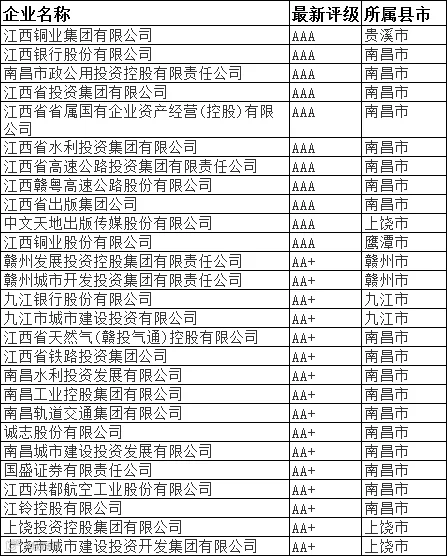 | 企业名称 | 最新评级 | 所属县市 |
|---|---|---|
| 江西铜业集团有限公司 | AAA | 贵溪市 |
| 江西银行股份有限公司 | AAA | 南昌市 |
| 南昌市政公用投资控股有限责任公司 | AAA | 南昌市 |
| 江西省投资集团有限公司 | AAA | 南昌市 |
| 江西省省属国有企业资产经营(控股)有限公司 | AAA | 南昌市 |
| 江西省水利投资集团有限公司 | AAA | 南昌市 |
| 江西省高速公路投资集团有限责任公司 | AAA | 南昌市 |
| 江西赣粤高速公路股份有限公司 | AAA | 南昌市 |
| 江西省出版集团公司 | AAA | 南昌市 |
| 中文天地出版传媒股份有限公司 | AAA | 上饶市 |
| 江西铜业股份有限公司 | AAA | 鹰潭市 |
| 赣州发展投资控股集团有限责任公司 | AA+ | 赣州市 |
| 赣州城市开发投资集团有限责任公司 | AA+ | 赣州市 |
| 九江银行股份有限公司 | AA+ | 九江市 |
| 九江市城市建设投资有限公司 | AA+ | 九江市 |
| 江西省天然气(赣投气通)控股有限公司 | AA+ | 南昌市 |
| 江西省铁路投资集团公司 | AA+ | 南昌市 |
| 南昌水利投资发展有限公司 | AA+ | 南昌市 |
| 南昌工业控股集团有限公司 | AA+ | 南昌市 |
| 南昌轨道交通集团有限公司 | AA+ | 南昌市 |
| 诚志股份有限公司 | AA+ | 南昌市 |
| 南昌城市建设投资发展有限公司 | AA+ | 南昌市 |
| 国盛证券有限责任公司 | AA+ | 南昌市 |
| 江西洪都航空工业股份有限公司 | AA+ | 南昌市 |
| 江铃控股有限公司 | AA+ | 南昌市 |
| 上饶投资控股集团有限公司 | AA+ | 上饶市 |
| 上饶市城市建设投资开发集团有限公司 | AA+ | 上饶市 |